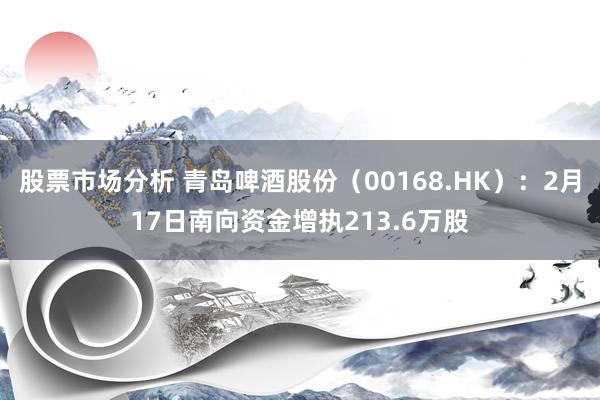 股票市场分析 青岛啤酒股份（00168.HK）：2月17日南向资金增执213.6万股